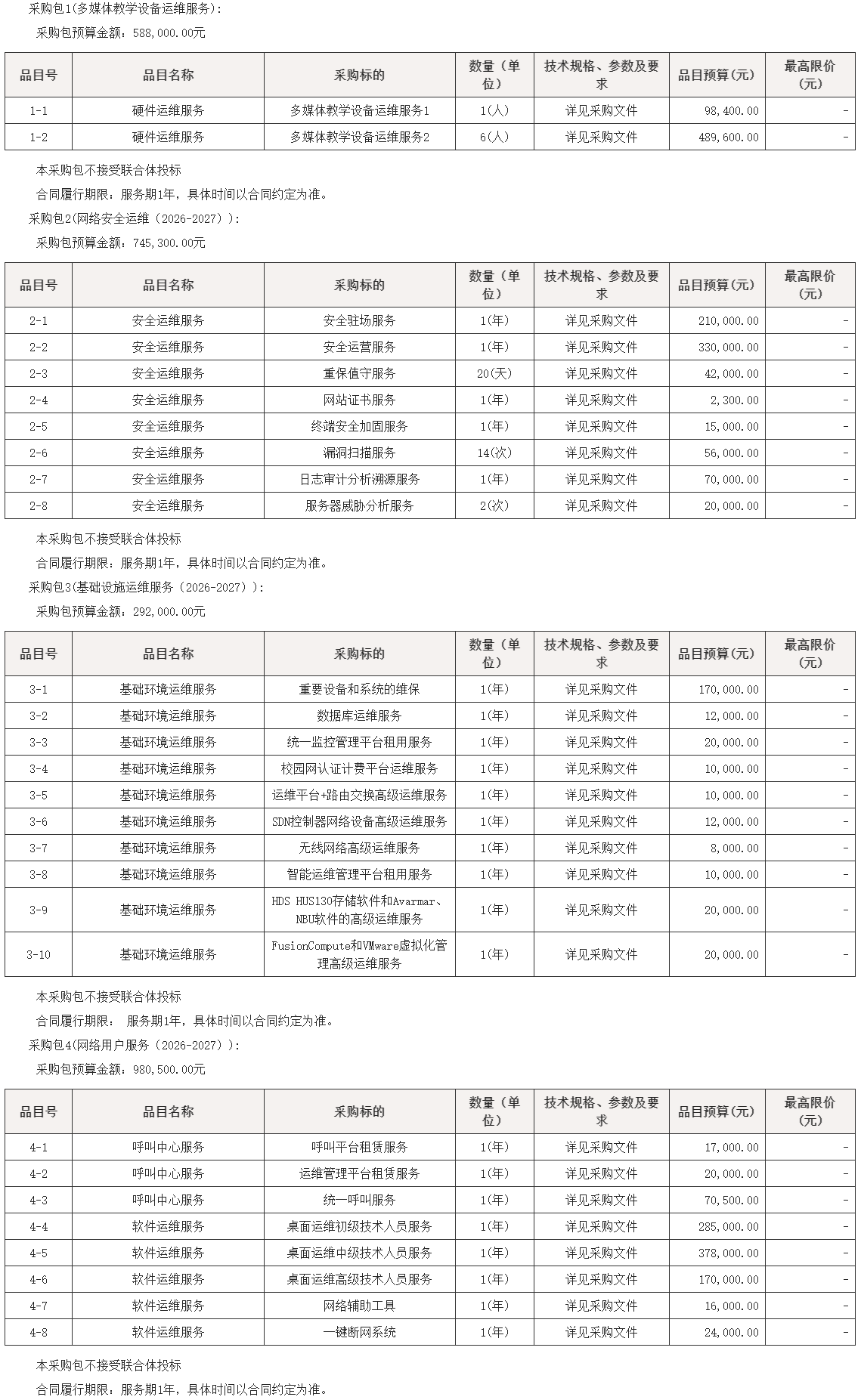 采购包1(多媒体教学设备运维服务):

采购包预算金额：588,000.00元

| 品目号 | 品目名称 | 采购标的 | 数量（单位） | 技术规格、参数及要求 | 品目预算(元) | 最高限价(元) |
|---|---|---|---|---|---|---|
| 1-1 | 硬件运维服务 | 多媒体教学设备运维服务1 | 1(人) | 详见采购文件 | 98,400.00 | - |
| 1-2 | 硬件运维服务 | 多媒体教学设备运维服务2 | 6(人) | 详见采购文件 | 489,600.00 | - |

本采购包不接受联合体投标

合同履行期限：服务期1年，具体时间以合同约定为准。

采购包2(网络安全运维（2026-2027）):

采购包预算金额：745,300.00元

| 品目号 | 品目名称 | 采购标的 | 数量（单位） | 技术规格、参数及要求 | 品目预算(元) | 最高限价(元) |
|---|---|---|---|---|---|---|
| 2-1 | 安全运维服务 | 安全驻场服务 | 1(年) | 详见采购文件 | 210,000.00 | - |
| 2-2 | 安全运维服务 | 安全运营服务 | 1(年) | 详见采购文件 | 330,000.00 | - |
| 2-3 | 安全运维服务 | 重保值守服务 | 20(天) | 详见采购文件 | 42,000.00 | - |
| 2-4 | 安全运维服务 | 网站证书服务 | 1(年) | 详见采购文件 | 2,300.00 | - |
| 2-5 | 安全运维服务 | 终端安全加固服务 | 1(年) | 详见采购文件 | 15,000.00 | - |
| 2-6 | 安全运维服务 | 漏洞扫描服务 | 14(次) | 详见采购文件 | 56,000.00 | - |
| 2-7 | 安全运维服务 | 日志审计分析溯源服务 | 1(年) | 详见采购文件 | 70,000.00 | - |
| 2-8 | 安全运维服务 | 服务器威胁分析服务 | 2(次) | 详见采购文件 | 20,000.00 | - |

本采购包不接受联合体投标

合同履行期限：服务期1年，具体时间以合同约定为准。

采购包3(基础设施运维服务（2026-2027）):

采购包预算金额：292,000.00元

| 品目号 | 品目名称 | 采购标的 | 数量（单位） | 技术规格、参数及要求 | 品目预算(元) | 最高限价(元) |
|---|---|---|---|---|---|---|
| 3-1 | 基础环境运维服务 | 重要设备和系统的维保 | 1(年) | 详见采购文件 | 170,000.00 | - |
| 3-2 | 基础环境运维服务 | 数据库运维服务 | 1(年) | 详见采购文件 | 12,000.00 | - |
| 3-3 | 基础环境运维服务 | 统一监控管理平台租用服务 | 1(年) | 详见采购文件 | 20,000.00 | - |
| 3-4 | 基础环境运维服务 | 校园网认证计费平台运维服务 | 1(年) | 详见采购文件 | 10,000.00 | - |
| 3-5 | 基础环境运维服务 | 运维平台+路由交换高级运维服务 | 1(年) | 详见采购文件 | 10,000.00 | - |
| 3-6 | 基础环境运维服务 | SDN控制器网络设备高级运维服务 | 1(年) | 详见采购文件 | 12,000.00 | - |
| 3-7 | 基础环境运维服务 | 无线网络高级运维服务 | 1(年) | 详见采购文件 | 8,000.00 | - |
| 3-8 | 基础环境运维服务 | 智能运维管理平台租用服务 | 1(年) | 详见采购文件 | 10,000.00 | - |
| 3-9 | 基础环境运维服务 | HDS HUS130存储软件和Avarmar、NBU软件的高级运维服务 | 1(年) | 详见采购文件 | 20,000.00 | - |
| 3-10 | 基础环境运维服务 | FusionCompute和VMware虚拟化管理高级运维服务 | 1(年) | 详见采购文件 | 20,000.00 | - |

本采购包不接受联合体投标

合同履行期限： 服务期1年，具体时间以合同约定为准。

采购包4(网络用户服务（2026-2027）):

采购包预算金额：980,500.00元

| 品目号 | 品目名称 | 采购标的 | 数量（单位） | 技术规格、参数及要求 | 品目预算(元) | 最高限价(元) |
|---|---|---|---|---|---|---|
| 4-1 | 呼叫中心服务 | 呼叫平台租赁服务 | 1(年) | 详见采购文件 | 17,000.00 | - |
| 4-2 | 呼叫中心服务 | 运维管理平台租赁服务 | 1(年) | 详见采购文件 | 20,000.00 | - |
| 4-3 | 呼叫中心服务 | 统一呼叫服务 | 1(年) | 详见采购文件 | 70,500.00 | - |
| 4-4 | 软件运维服务 | 桌面运维初级技术人员服务 | 1(年) | 详见采购文件 | 285,000.00 | - |
| 4-5 | 软件运维服务 | 桌面运维中级技术人员服务 | 1(年) | 详见采购文件 | 378,000.00 | - |
| 4-6 | 软件运维服务 | 桌面运维高级技术人员服务 | 1(年) | 详见采购文件 | 170,000.00 | - |
| 4-7 | 软件运维服务 | 网络辅助工具 | 1(年) | 详见采购文件 | 16,000.00 | - |
| 4-8 | 软件运维服务 | 一键断网系统 | 1(年) | 详见采购文件 | 24,000.00 | - |

本采购包不接受联合体投标

合同履行期限：服务期1年，具体时间以合同约定为准。